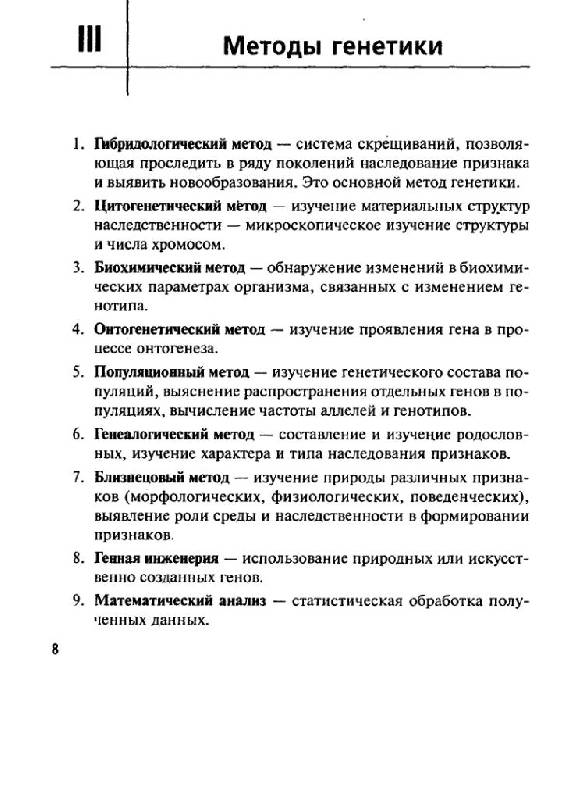 III

Методы генетики

1. Гибридологический метод — система скрещиваний, позволяющая проследить в ряду поколений наследование признака и выявить новообразования. Это основной метод генетики.

2. Цитогенетический метод — изучение материальных структур наследственности — микроскопическое изучение структуры и числа хромосом.

3. Биохимический метод — обнаружение изменений в биохимических параметрах организма, связанных с изменением генотипа.

4. Онтогенетический метод — изучение проявления гена в процессе онтогенеза.

5. Популяционный метод — изучение генетического состава популяций, выяснение распространения отдельных генов в популяциях, вычисление частоты аллелей и генотипов.

6. Генеалогический метод — составление и изучение родословных, изучение характера и типа наследования признаков.

7. Близнецовый метод — изучение природы различных признаков (морфологических, физиологических, поведенческих), выявление роли среды и наследственности в формировании признаков.

8. Генная инженерия — использование природных или искусственно созданных генов.

9. Математический анализ — статистическая обработка полученных данных.

8